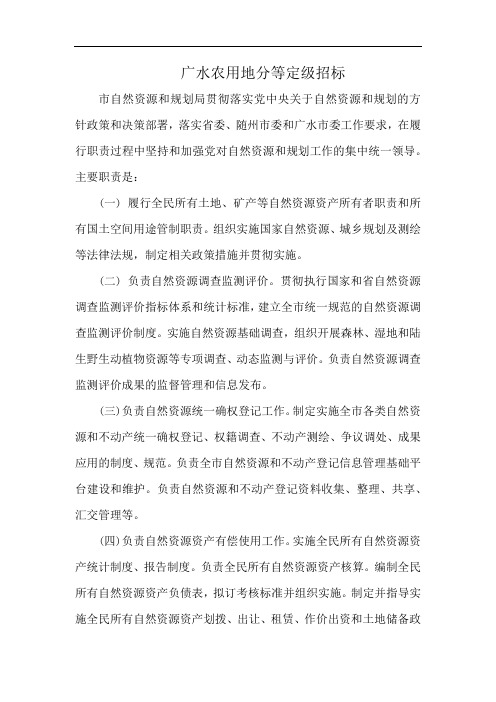 广水农用地分等定级招标

市自然资源和规划局贯彻落实党中央关于自然资源和规划的方针政策和决策部署，落实省委、随州市委和广水市委工作要求，在履行职责过程中坚持和加强党对自然资源和规划工作的集中统一领导。主要职责是：

（一）履行全民所有土地、矿产等自然资源资产所有者职责和所有国土空间用途管制职责。组织实施国家自然资源、城乡规划及测绘等法律法规，制定相关政策措施并贯彻实施。

（二）负责自然资源调查监测评价。贯彻执行国家和省自然资源调查监测评价指标体系和统计标准，建立全市统一规范的自然资源调查监测评价制度。实施自然资源基础调查，组织开展森林、湿地和陆生野生动植物资源等专项调查、动态监测与评价。负责自然资源调查监测评价成果的监督管理和信息发布。

（三）负责自然资源统一确权登记工作。制定实施全市各类自然资源和不动产统一确权登记、权籍调查、不动产测绘、争议调处、成果应用的制度、规范。负责全市自然资源和不动产登记信息管理基础平台建设和维护。负责自然资源和不动产登记资料收集、整理、共享、汇交管理等。

（四）负责自然资源资产有偿使用工作。实施全民所有自然资源资产统计制度、报告制度。负责全民所有自然资源资产核算。编制全民所有自然资源资产负债表，拟订考核标准并组织实施。制定并指导实施全民所有自然资源资产划拨、出让、租赁、作价出资和土地储备政